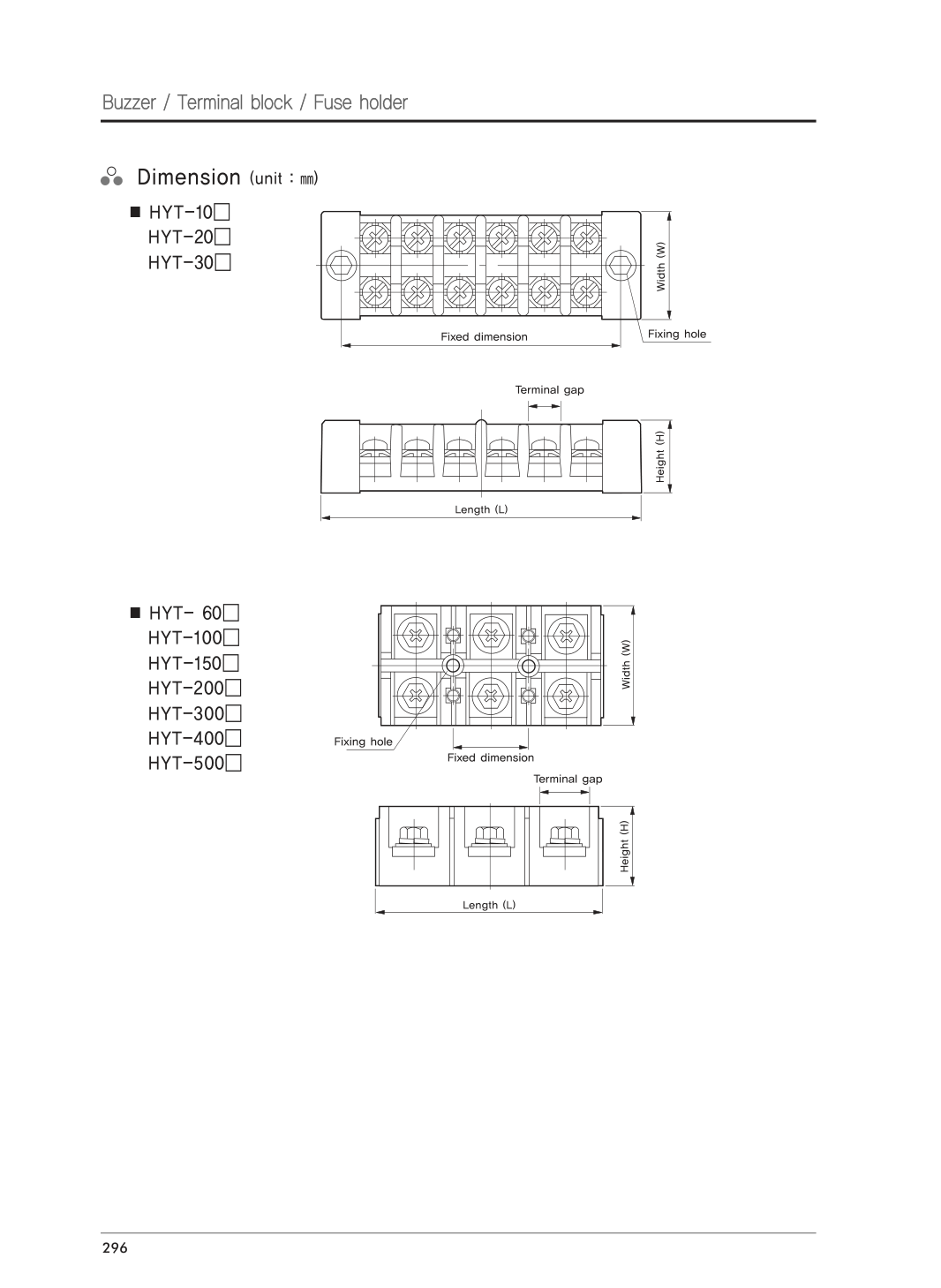 Buzzer / Terminal block / Fuse holder

Dimension (unit : ㎜)

■ HYT-10□
HYT-20□
HYT-30□

Width (W)

Fixed dimension

Fixing hole

Terminal gap

Height (H)

Length (L)

■ HYT- 60□
HYT-100□
HYT-150□
HYT-200□
HYT-300□
HYT-400□
HYT-500□

Width (W)

Fixing hole

Fixed dimension

Terminal gap

Height (H)

Length (L)

296